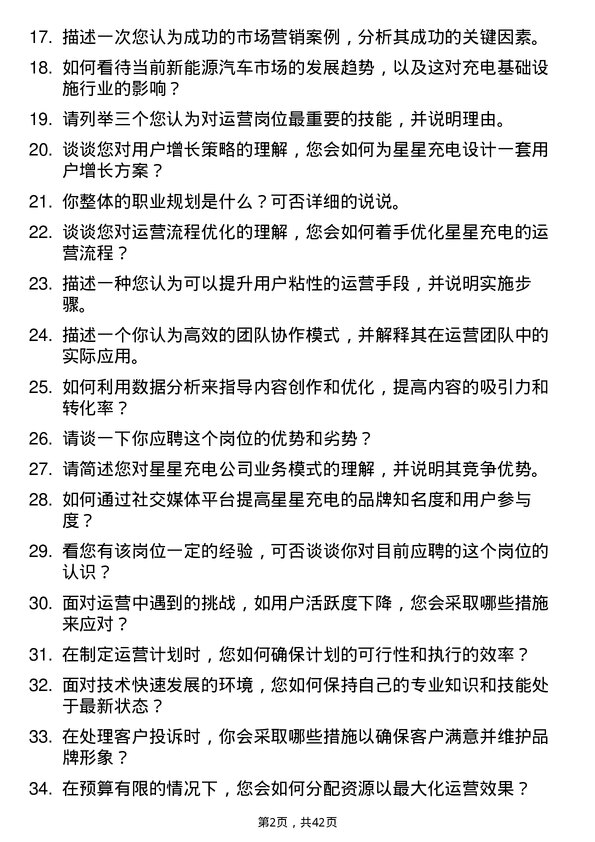 17. 描述一次您认为成功的市场营销案例，分析其成功的关键因素。

18. 如何看待当前新能源汽车市场的发展趋势，以及这对充电基础设施行业的影响？

19. 请列举三个您认为对运营岗位最重要的技能，并说明理由。

20. 谈谈您对用户增长策略的理解，您会如何为星星充电设计一套用户增长方案？

21. 你整体的职业规划是什么？可否详细的说说。

22. 谈谈您对运营流程优化的理解，您会如何着手优化星星充电的运营流程？

23. 描述一种您认为可以提升用户粘性的运营手段，并说明实施步骤。

24. 描述一个你认为高效的团队协作模式，并解释其在运营团队中的实际应用。

25. 如何利用数据分析来指导内容创作和优化，提高内容的吸引力和转化率？

26. 请谈一下你应聘这个岗位的优势和劣势？

27. 请简述您对星星充电公司业务模式的理解，并说明其竞争优势。

28. 如何通过社交媒体平台提高星星充电的品牌知名度和用户参与度？

29. 看您有该岗位一定的经验，可否谈谈你对目前应聘的这个岗位的认识？

30. 面对运营中遇到的挑战，如用户活跃度下降，您会采取哪些措施来应对？

31. 在制定运营计划时，您如何确保计划的可行性和执行的效率？

32. 面对技术快速发展的环境，您如何保持自己的专业知识和技能处于最新状态？

33. 在处理客户投诉时，你会采取哪些措施以确保客户满意并维护品牌形象？

34. 在预算有限的情况下，您会如何分配资源以最大化运营效果？

第2页，共42页